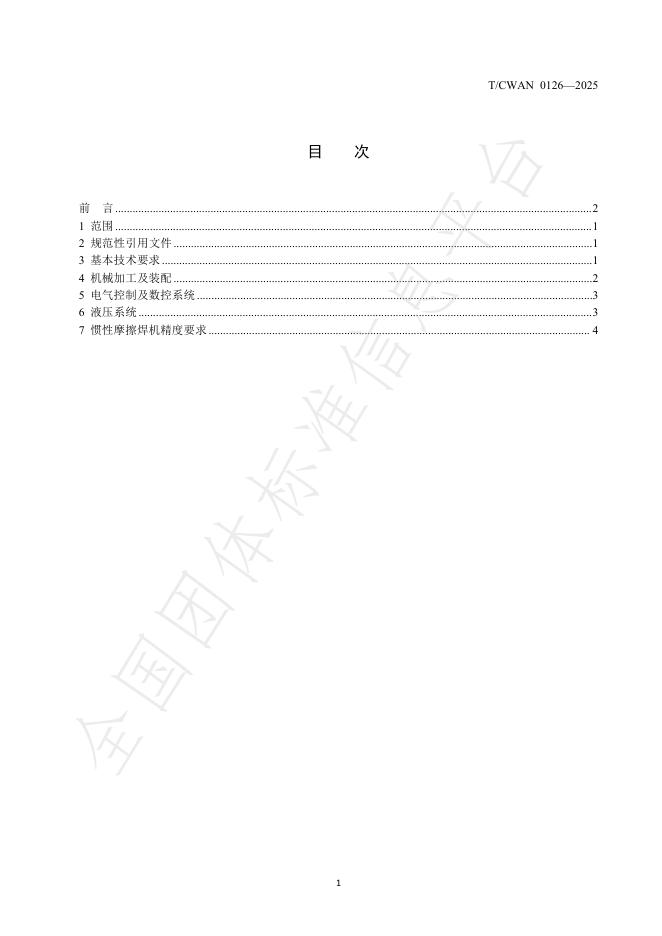 T/CWAN 0126—2025

目 次

前 言 2
1 范围 1
2 规范性引用文件 1
3 基本技术要求 1
4 机械加工及装配 2
5 电气控制及数控系统 3
6 液压系统 3
7 惯性摩擦焊机精度要求 4

1

全国团体标准信息平台